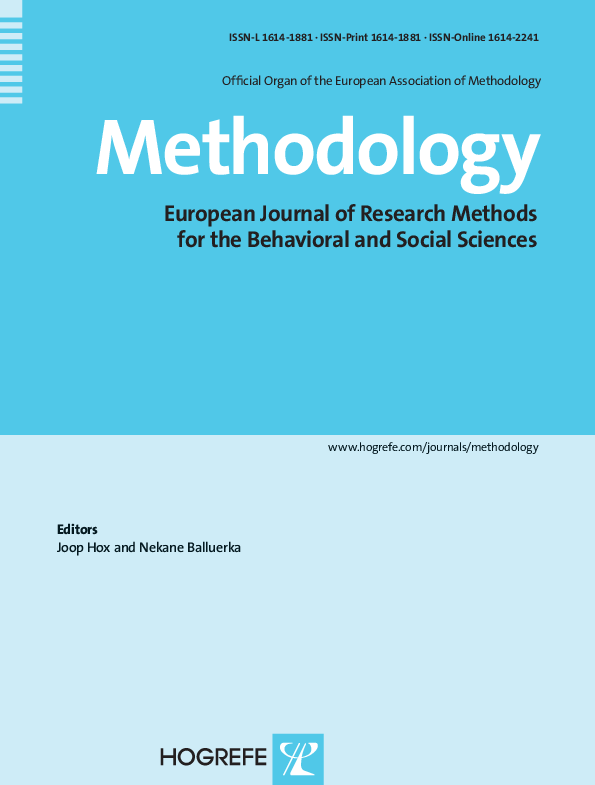 ISSN-L 1614-1881 · ISSN-Print 1614-1881 · ISSN-Online 1614-2241

Official Organ of the European Association of Methodology

Methodology

European Journal of Research Methods for the Behavioral and Social Sciences

www.hogrefe.com/journals/methodology

Editors
Joop Hox and Nekane Balluerka

HOGREFE